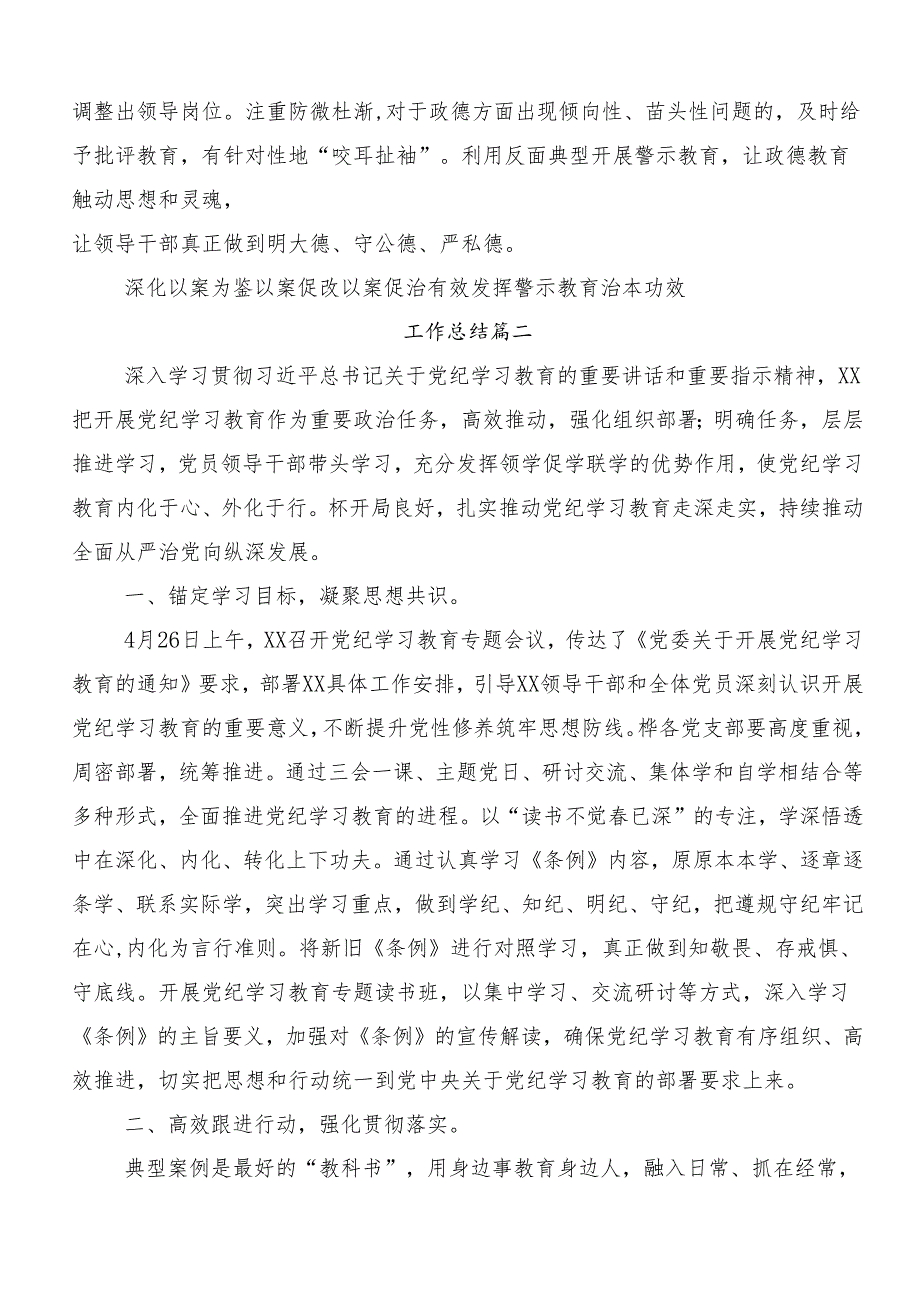 调整出领导岗位。注重防微杜渐,对于政德方面出现倾向性、苗头性问题的，及时给予批评教育，有针对性地“咬耳扯袖”。利用反面典型开展警示教育，让政德教育触动思想和灵魂，

让领导干部真正做到明大德、守公德、严私德。

深化以案为鉴以案促改以案促治有效发挥警示教育治本功效

工作总结篇二

深入学习贯彻习近平总书记关于党纪学习教育的重要讲话和重要指示精神，XX把开展党纪学习教育作为重要政治任务，高效推动，强化组织部署;明确任务，层层推进学习，党员领导干部带头学习，充分发挥领学促学联学的优势作用，使党纪学习教育内化于心、外化于行。杯开局良好，扎实推动党纪学习教育走深走实，持续推动全面从严治党向纵深发展。

一、锚定学习目标，凝聚思想共识。

4月26日上午，XX召开党纪学习教育专题会议，传达了《党委关于开展党纪学习教育的通知》要求，部署XX具体工作安排，引导XX领导干部和全体党员深刻认识开展党纪学习教育的重要意义,不断提升党性修养筑牢思想防线。桦各党支部要高度重视，周密部署，统筹推进。通过三会一课、主题党日、研讨交流、集体学和自学相结合等多种形式，全面推进党纪学习教育的进程。以“读书不觉春已深”的专注，学深悟透中在深化、内化、转化上下功夫。通过认真学习《条例》内容，原原本本学、逐章逐条学、联系实际学，突出学习重点，做到学纪、知纪、明纪、守纪，把遵规守纪牢记在心,内化为言行准则。将新旧《条例》进行对照学习，真正做到知敬畏、存戒惧、守底线。开展党纪学习教育专题读书班，以集中学习、交流研讨等方式，深入学习《条例》的主旨要义，加强对《条例》的宣传解读，确保党纪学习教育有序组织、高效推进，切实把思想和行动统一到党中央关于党纪学习教育的部署要求上来。

二、高效跟进行动，强化贯彻落实。

典型案例是最好的“教科书”，用身边事教育身边人，融入日常、抓在经常，